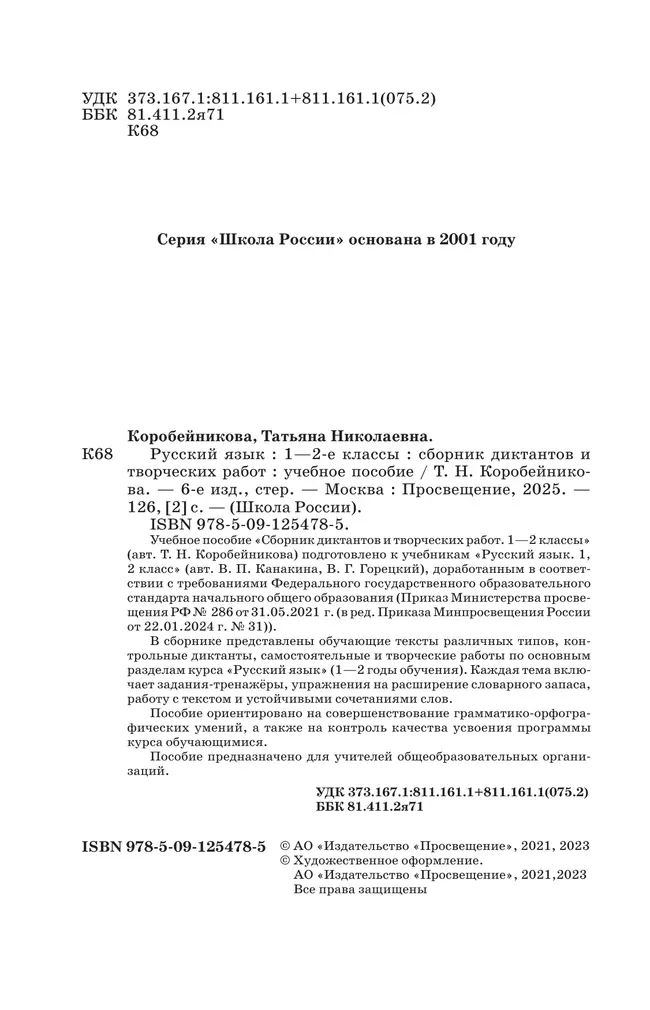 УДК 373.167.1:811.161.1+811.161.1(075.2)
ББК 81.411.2я71
К68

Серия «Школа России» основана в 2001 году

Коробейникова, Татьяна Николаевна.
К68 Русский язык : 1—2-е классы : сборник диктантов и творческих работ : учебное пособие / Т. Н. Коробейникова. — 6-е изд., стер. — Москва : Просвещение, 2025. — 126, [2] с. — (Школа России).
ISBN 978-5-09-125478-5.
Учебное пособие «Сборник диктантов и творческих работ. 1—2 классы» (авт. Т. Н. Коробейникова) подготовлено к учебникам «Русский язык. 1, 2 класс» (авт. В. П. Канакина, В. Г. Горецкий), доработанным в соответствии с требованиями Федерального государственного образовательного стандарта начального общего образования (Приказ Министерства просвещения РФ № 286 от 31.05.2021 г. (в ред. Приказа Минпросвещения России от 22.01.2024 г. № 31)).
В сборнике представлены обучающие тексты различных типов, контрольные диктанты, самостоятельные и творческие работы по основным разделам курса «Русский язык» (1—2 годы обучения). Каждая тема включает задания-тренажёры, упражнения на расширение словарного запаса, работу с текстом и устойчивыми сочетаниями слов.
Пособие ориентировано на совершенствование грамматико-орфографических умений, а также на контроль качества усвоения программы курса обучающимися.
Пособие предназначено для учителей общеобразовательных организаций.

УДК 373.167.1:811.161.1+811.161.1(075.2)
ББК 81.411.2я71

ISBN 978-5-09-125478-5
© АО «Издательство «Просвещение», 2021, 2023
© Художественное оформление.
АО «Издательство «Просвещение», 2021,2023
Все права защищены